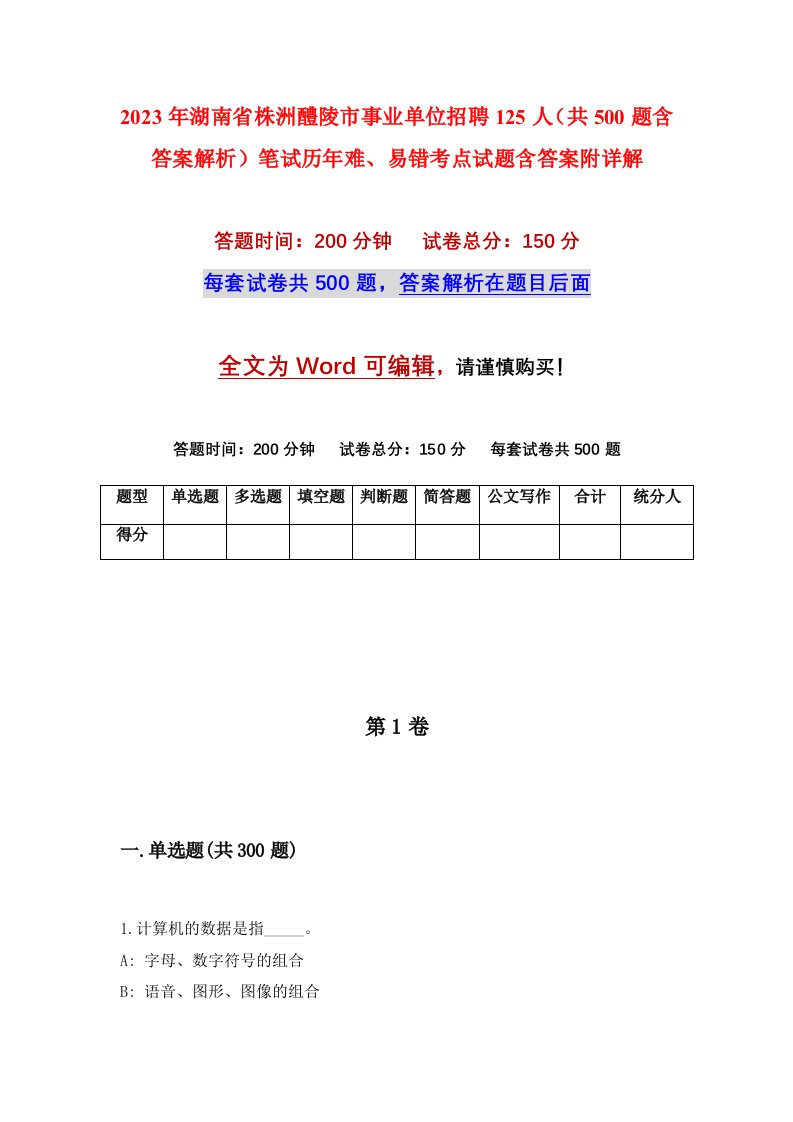 2023年湖南省株洲醴陵市事业单位招聘125人（共500题含答案解析）笔试历年难、易错考点试题含答案附详解

答题时间：200分钟　试卷总分：150分

每套试卷共500题，答案解析在题目后面

全文为Word可编辑，请谨慎购买！

答题时间：200分钟　试卷总分：150分　每套试卷共500题

| 题型 | 单选题 | 多选题 | 填空题 | 判断题 | 简答题 | 公文写作 | 合计 | 统分人 |
|---|---|---|---|---|---|---|---|---|
| 得分 | | | | | | | | |

第1卷

一.单选题(共300题)

1.计算机的数据是指_____。

A: 字母、数字符号的组合

B: 语音、图形、图像的组合